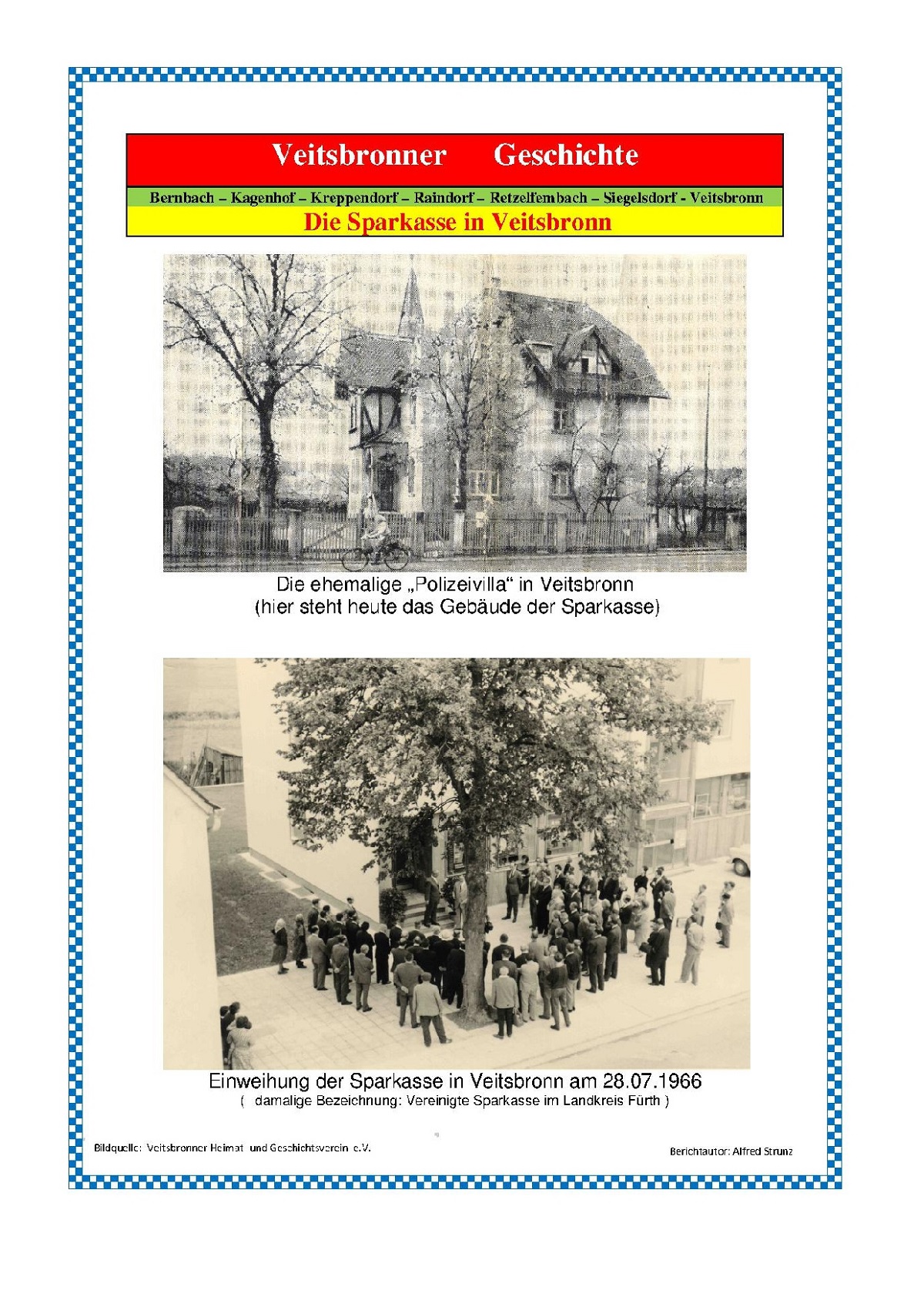 Veitsbronner Geschichte

Bernbach – Kagenhof – Kreppendorf – Raindorf – Retzelfembach – Siegelsdorf - Veitsbronn

Die Sparkasse in Veitsbronn

Die ehemalige „Polizeivilla“ in Veitsbronn
(hier steht heute das Gebäude der Sparkasse)

Einweihung der Sparkasse in Veitsbronn am 28.07.1966
( damalige Bezeichnung: Vereinigte Sparkasse im Landkreis Fürth )

Bildquelle: Veitsbronner Heimat und Geschichtsverein e.V.

Berichtautor: Alfred Strunz